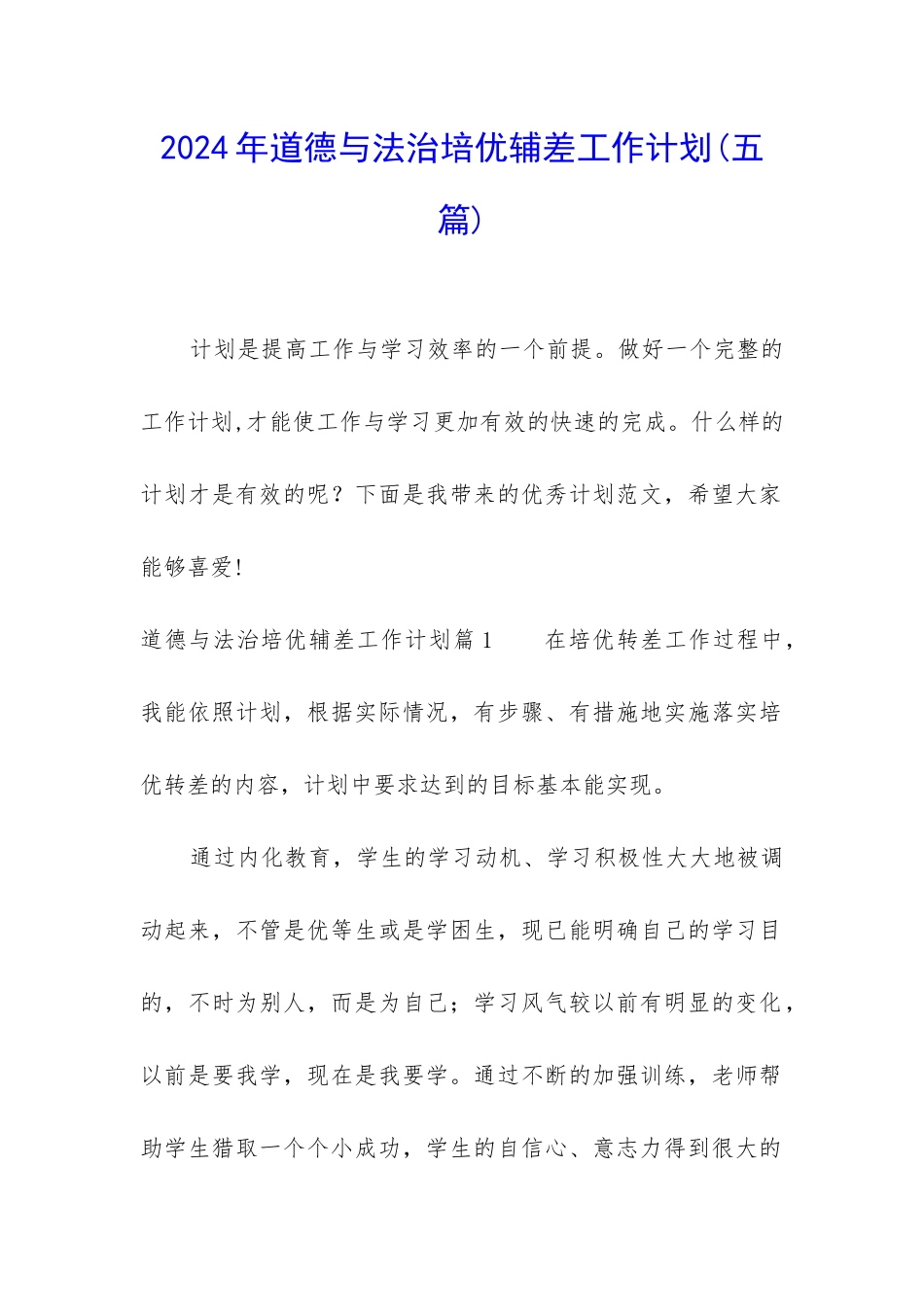 2024年道德与法治培优辅差工作计划(五篇)

计划是提高工作与学习效率的一个前提。做好一个完整的工作计划,才能使工作与学习更加有效的快速的完成。什么样的计划才是有效的呢？下面是我带来的优秀计划范文，希望大家能够喜爱!

道德与法治培优辅差工作计划篇1　　在培优转差工作过程中，我能依照计划，根据实际情况，有步骤、有措施地实施落实培优转差的内容，计划中要求达到的目标基本能实现。

通过内化教育，学生的学习动机、学习积极性大大地被调动起来，不管是优等生或是学困生，现已能明确自己的学习目的，不时为别人，而是为自己；学习风气较以前有明显的变化，以前是要我学，现在是我要学。通过不断的加强训练，老师帮助学生猎取一个个小成功，学生的自信心、意志力得到很大的